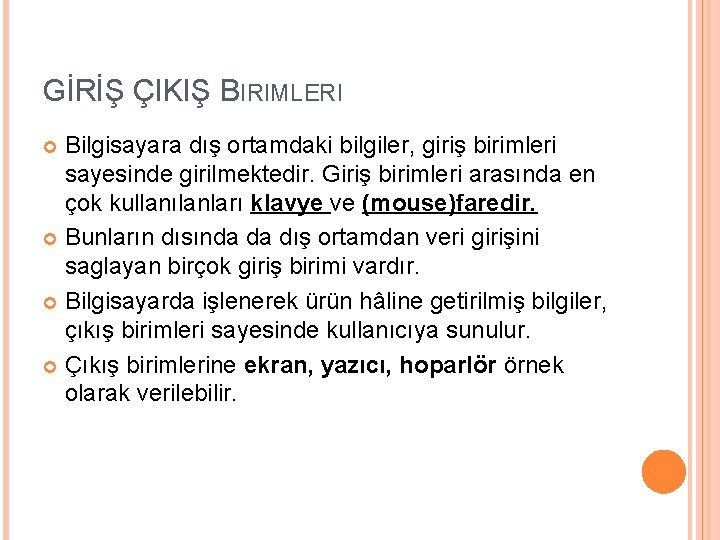 GİRİŞ ÇIKIŞ BIRIMLERI

Bilgisayara dış ortamdaki bilgiler, giriş birimleri sayesinde girilmektedir. Giriş birimleri arasında en çok kullanılanları klavye ve (mouse)faredir.

Bunların dısında da dış ortamdan veri girişini saglayan birçok giriş birimi vardır.

Bilgisayarda işlenerek ürün hâline getirilmiş bilgiler, çıkış birimleri sayesinde kullanıcıya sunulur.

Çıkış birimlerine ekran, yazıcı, hoparlör örnek olarak verilebilir.